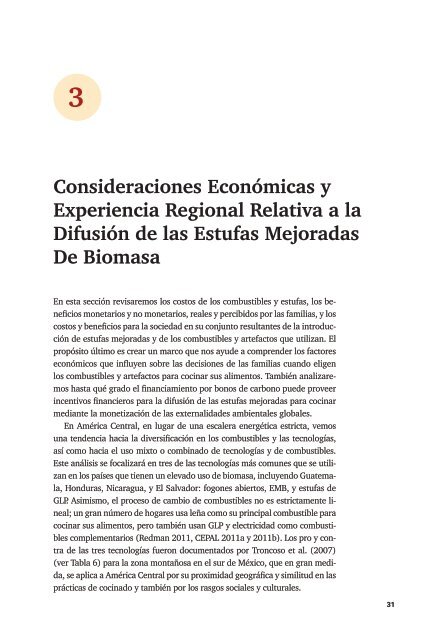 3

Consideraciones Económicas y Experiencia Regional Relativa a la Difusión de las Estufas Mejoradas De Biomasa

En esta sección revisaremos los costos de los combustibles y estufas, los beneficios monetarios y no monetarios, reales y percibidos por las familias, y los costos y beneficios para la sociedad en su conjunto resultantes de la introducción de estufas mejoradas y de los combustibles y artefactos que utilizan. El propósito último es crear un marco que nos ayude a comprender los factores económicos que influyen sobre las decisiones de las familias cuando eligen los combustibles y artefactos para cocinar sus alimentos. También analizaremos hasta qué grado el financiamiento por bonos de carbono puede proveer incentivos financieros para la difusión de las estufas mejoradas para cocinar mediante la monetización de las externalidades ambientales globales.

En América Central, en lugar de una escalera energética estricta, vemos una tendencia hacia la diversificación en los combustibles y las tecnologías, así como hacia el uso mixto o combinado de tecnologías y de combustibles. Este análisis se focalizará en tres de las tecnologías más comunes que se utilizan en los países que tienen un elevado uso de biomasa, incluyendo Guatemala, Honduras, Nicaragua, y El Salvador: fogones abiertos, EMB, y estufas de GLP. Asimismo, el proceso de cambio de combustibles no es estrictamente lineal; un gran número de hogares usa leña como su principal combustible para cocinar sus alimentos, pero también usan GLP y electricidad como combustibles complementarios (Redman 2011, CEPAL 2011a y 2011b). Los pro y contra de las tres tecnologías fueron documentados por Troncoso et al. (2007) (ver Tabla 6) para la zona montañosa en el sur de México, que en gran medida, se aplica a América Central por su proximidad geográfica y similitud en las prácticas de cocinado y también por los rasgos sociales y culturales.

31